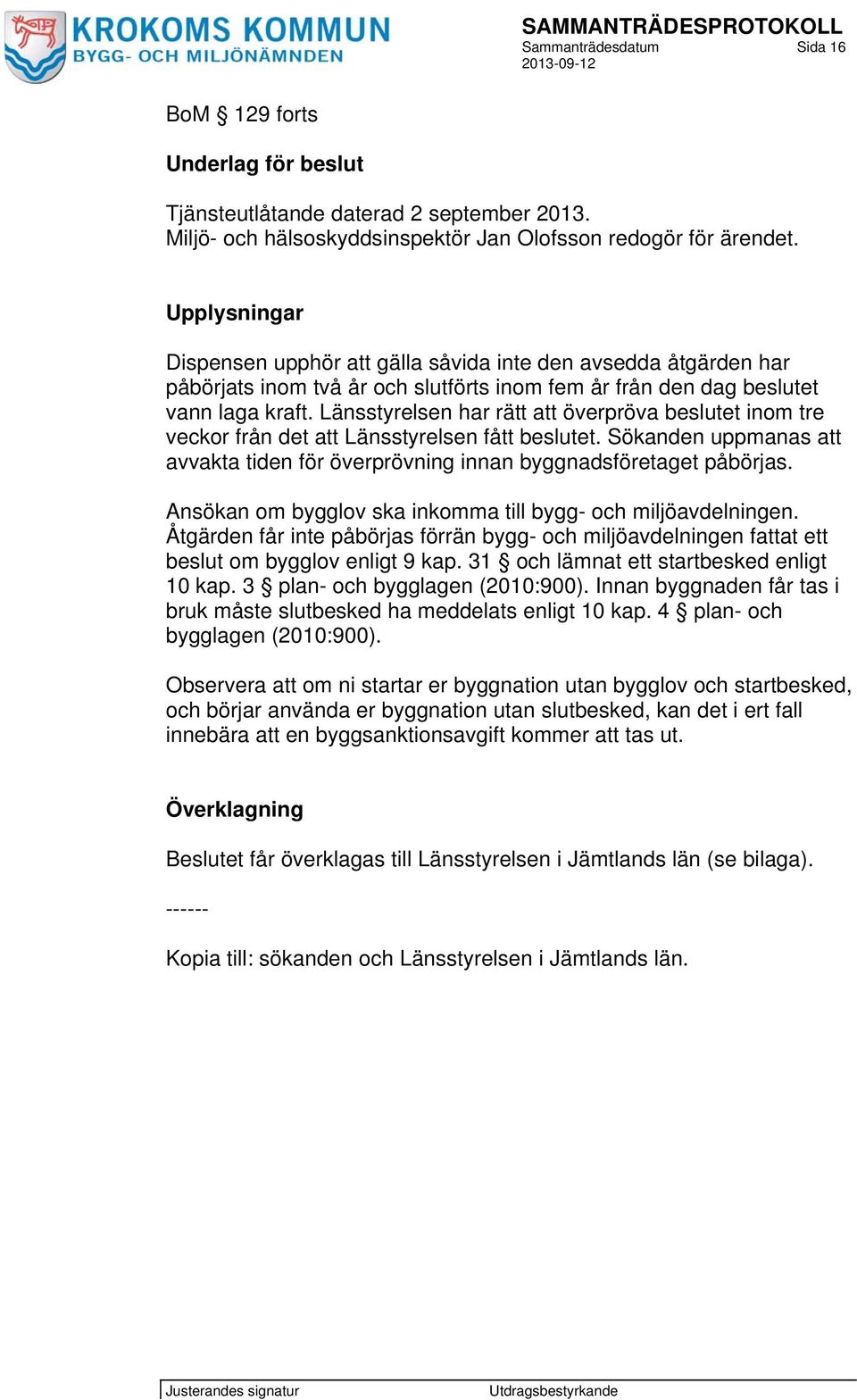 KROKOMS KOMMUN
BYGG- OCH MILJÖNÄMNDEN

SAMMANTRÄDESPROTOKOLL
Sammanträdesdatum Sida 16
2013-09-12

BoM § 129 forts

Underlag för beslut

Tjänsteutlåtande daterad 2 september 2013.
Miljö- och hälsoskyddsinspektör Jan Olofsson redogör för ärendet.

Upplysningar

Dispensen upphör att gälla såvida inte den avsedda åtgärden har påbörjats inom två år och slutförts inom fem år från den dag beslutet vann laga kraft. Länsstyrelsen har rätt att överpröva beslutet inom tre veckor från det att Länsstyrelsen fått beslutet. Sökanden uppmanas att avvakta tiden för överprövning innan byggnadsföretaget påbörjas.

Ansökan om bygglov ska inkomma till bygg- och miljöavdelningen. Åtgärden får inte påbörjas förrän bygg- och miljöavdelningen fattat ett beslut om bygglov enligt 9 kap. 31 § och lämnat ett startbesked enligt 10 kap. 3 § plan- och bygglagen (2010:900). Innan byggnaden får tas i bruk måste slutbesked ha meddelats enligt 10 kap. 4 § plan- och bygglagen (2010:900).

Observera att om ni startar er byggnation utan bygglov och startbesked, och börjar använda er byggnation utan slutbesked, kan det i ert fall innebära att en byggsanktionsavgift kommer att tas ut.

Överklagning

Beslutet får överklagas till Länsstyrelsen i Jämtlands län (se bilaga).

------

Kopia till: sökanden och Länsstyrelsen i Jämtlands län.

Justerandes signatur
Utdragsbestyrkande